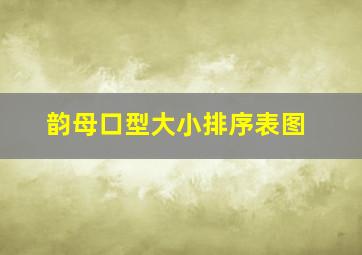 韵母口型大小排序表图